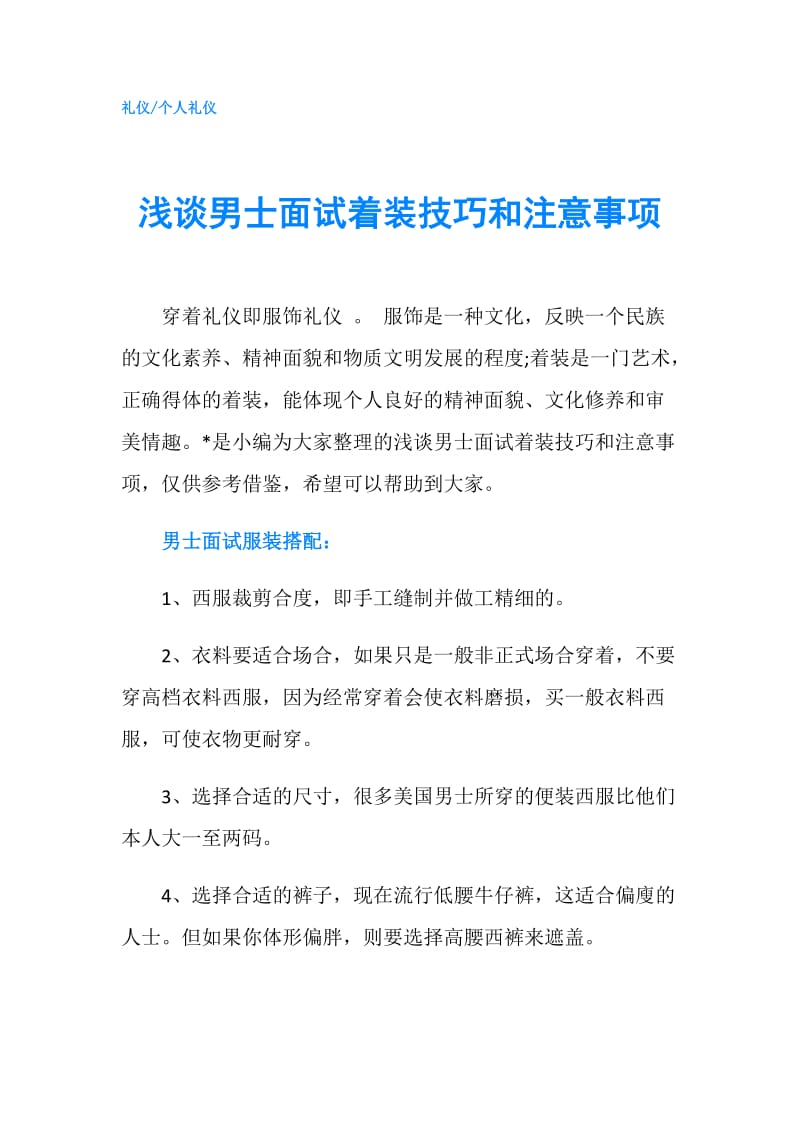 礼仪/个人礼仪

浅谈男士面试着装技巧和注意事项

穿着礼仪即服饰礼仪 。 服饰是一种文化，反映一个民族的文化素养、精神面貌和物质文明发展的程度;着装是一门艺术，正确得体的着装，能体现个人良好的精神面貌、文化修养和审美情趣。*是小编为大家整理的浅谈男士面试着装技巧和注意事项，仅供参考借鉴，希望可以帮助到大家。

男士面试服装搭配：

1、西服裁剪合度，即手工缝制并做工精细的。

2、衣料要适合场合，如果只是一般非正式场合穿着，不要穿高档衣料西服，因为经常穿着会使衣料磨损，买一般衣料西服，可使衣物更耐穿。

3、选择合适的尺寸，很多美国男士所穿的便装西服比他们本人大一至两码。

4、选择合适的裤子，现在流行低腰牛仔裤，这适合偏廋的人士。但如果你体形偏胖，则要选择高腰西裤来遮盖。